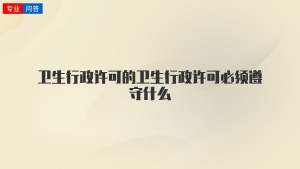 专业 问答

卫生行政许可的卫生行政许可必须遵守什么